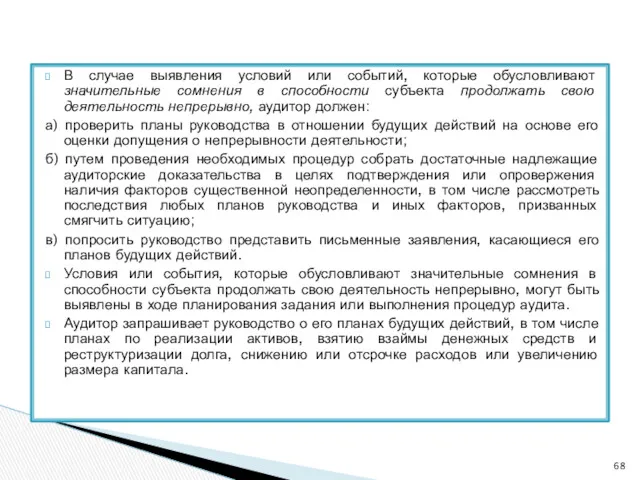 В случае выявления условий или событий, которые обусловливают значительные сомнения в способности субъекта продолжать свою деятельность непрерывно, аудитор должен:

а) проверить планы руководства в отношении будущих действий на основе его оценки допущения о непрерывности деятельности;

б) путем проведения необходимых процедур собрать достаточные надлежащие аудиторские доказательства в целях подтверждения или опровержения наличия факторов существенной неопределенности, в том числе рассмотреть последствия любых планов руководства и иных факторов, призванных смягчить ситуацию;

в) попросить руководство представить письменные заявления, касающиеся его планов будущих действий.

Условия или события, которые обусловливают значительные сомнения в способности субъекта продолжать свою деятельность непрерывно, могут быть выявлены в ходе планирования задания или выполнения процедур аудита.

Аудитор запрашивает руководство о его планах будущих действий, в том числе планах по реализации активов, взятию взаймы денежных средств и реструктуризации долга, снижению или отсрочке расходов или увеличению размера капитала.

68